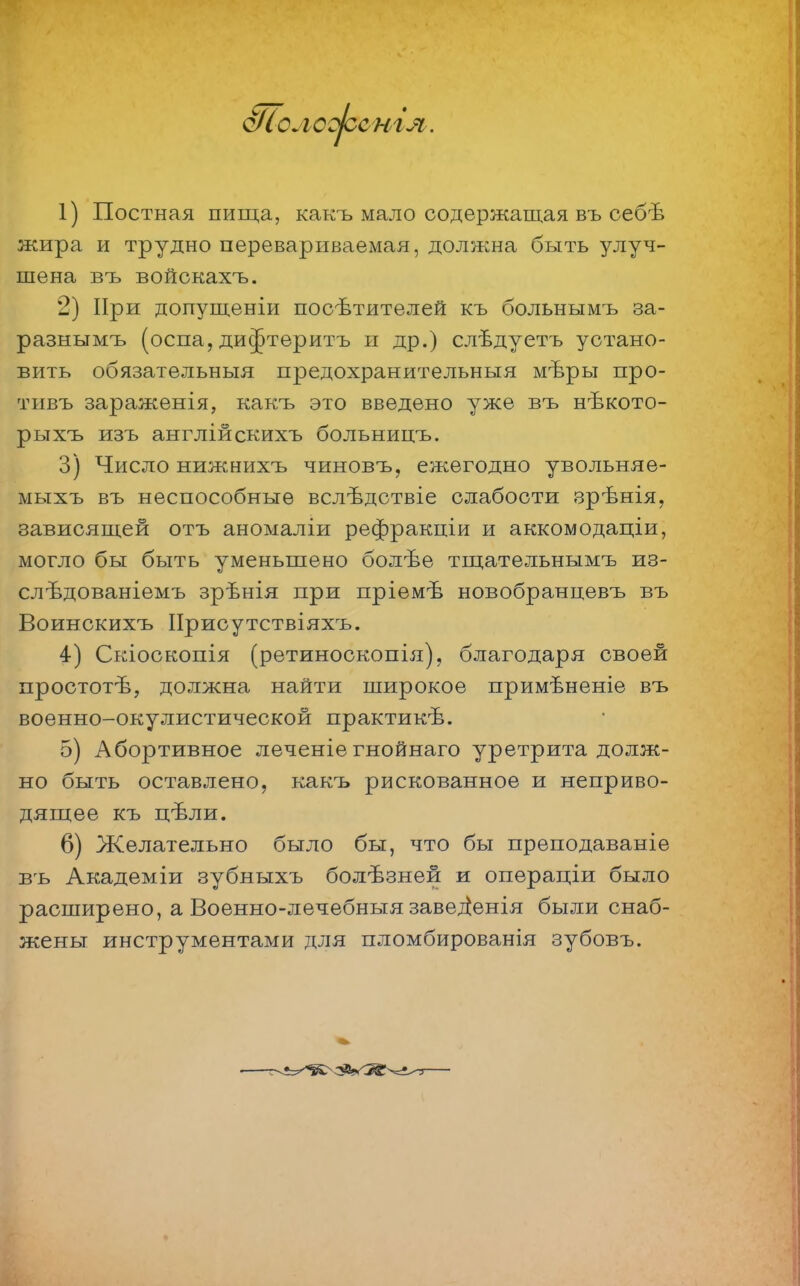 Положенія.

1) Постная пища, какъ мало содержащая въ себѣ жира и трудно перевариваемая, должна быть улучшена въ войскахъ.

2) При допущеніи посѣтителей къ больнымъ заразнымъ (оспа, дифтеритъ и др.) слѣдуетъ установить обязательныя предохранительныя мѣры противъ зараженія, какъ это введено уже въ нѣкоторыхъ изъ англійскихъ больницъ.

3) Число нижнихъ чиновъ, ежегодно увольняемыхъ въ неспособные вслѣдствіе слабости зрѣнія, зависящей отъ аномаліи рефракціи и аккомодаціи, могло бы быть уменьшено болѣе тщательнымъ изслѣдованіемъ зрѣнія при пріемѣ новобранцевъ въ Воинскихъ Присутствіяхъ.

4) Скіоскопія (ретиноскопія), благодаря своей простотѣ, должна найти широкое примѣненіе въ военно-окулистической практикѣ.

5) Абортивное леченіе гнойнаго уретрита должно быть оставлено, какъ рискованное и неприводящее къ цѣли.

6) Желательно было бы, что бы преподаваніе въ Академіи зубныхъ болѣзней и операціи было расширено, а Военно-лечебныя заведенія были снабжены инструментами для пломбированія зубовъ.